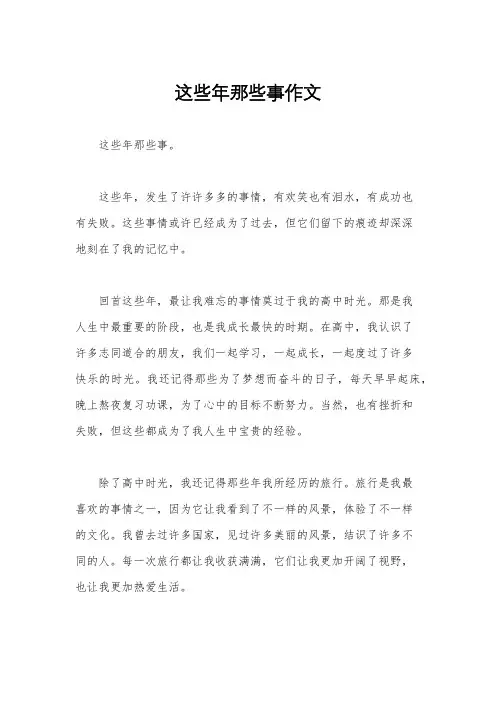 这些年那些事作文

这些年那些事。

这些年，发生了许许多多的事情，有欢笑也有泪水，有成功也有失败。这些事情或许已经成为了过去，但它们留下的痕迹却深深地刻在了我的记忆中。

回首这些年，最让我难忘的事情莫过于我的高中时光。那是我人生中最重要的阶段，也是我成长最快的时期。在高中，我认识了许多志同道合的朋友，我们一起学习，一起成长，一起度过了许多快乐的时光。我还记得那些为了梦想而奋斗的日子，每天早早起床，晚上熬夜复习功课，为了心中的目标不断努力。当然，也有挫折和失败，但这些都成为了我人生中宝贵的经验。

除了高中时光，我还记得那些年我所经历的旅行。旅行是我最喜欢的事情之一，因为它让我看到了不一样的风景，体验了不一样的文化。我曾去过许多国家，见过许多美丽的风景，结识了许多不同的人。每一次旅行都让我收获满满，它们让我更加开阔了视野，也让我更加热爱生活。